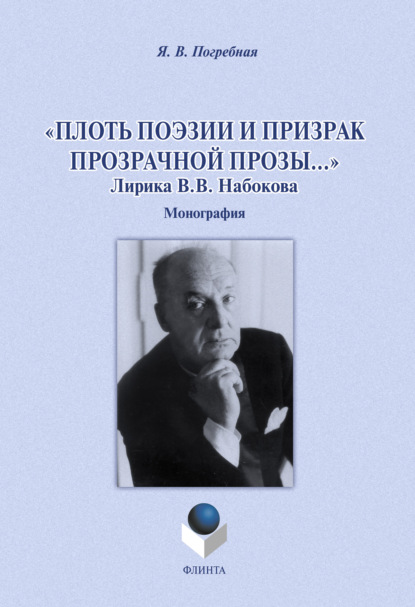 Я. В. Погребная

«ПЛОТЬ ПОЭЗИИ И ПРИЗРАК ПРОЗРАЧНОЙ ПРОЗЫ...»
Лирика В.В. Набокова

Монография

ФЛИНТА